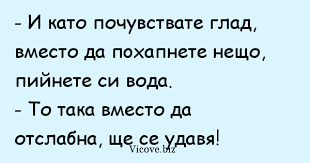 - И като почувствате глад, вместо да похапнете нещо, пийнете си вода.
- То така вместо да отслабна, ще се удавя!

Vicove.biz